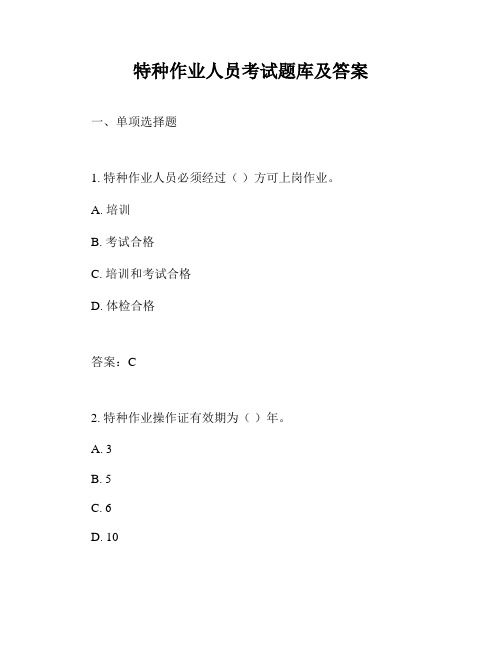 特种作业人员考试题库及答案

一、单项选择题

1. 特种作业人员必须经过（ ）方可上岗作业。

A. 培训

B. 考试合格

C. 培训和考试合格

D. 体检合格

答案：C

2. 特种作业操作证有效期为（ ）年。

A. 3

B. 5

C. 6

D. 10